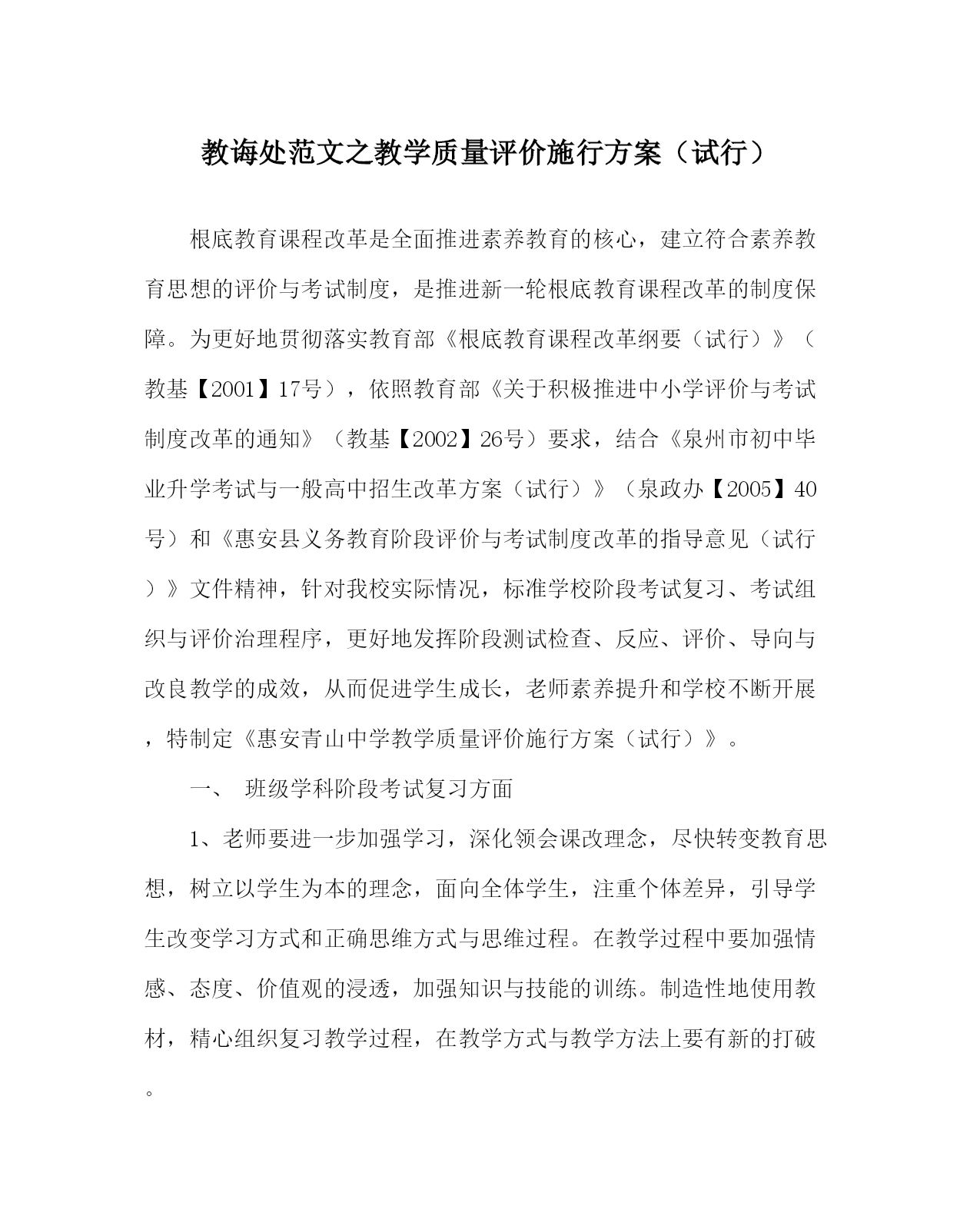 教诲处范文之教学质量评价施行方案（试行）

根底教育课程改革是全面推进素养教育的核心，建立符合素养教育思想的评价与考试制度，是推进新一轮根底教育课程改革的制度保障。为更好地贯彻落实教育部《根底教育课程改革纲要（试行）》（教基【2001】17号），依照教育部《关于积极推进中小学评价与考试制度改革的通知》（教基【2002】26号）要求，结合《泉州市初中毕业升学考试与一般高中招生改革方案（试行）》（泉政办【2005】40号）和《惠安县义务教育阶段评价与考试制度改革的指导意见（试行）》文件精神，针对我校实际情况，标准学校阶段考试复习、考试组织与评价治理程序，更好地发挥阶段测试检查、反应、评价、导向与改良教学的成效，从而促进学生成长，老师素养提升和学校不断开展，特制定《惠安青山中学教学质量评价施行方案（试行）》。

一、 班级学科阶段考试复习方面

1、老师要进一步加强学习，深化领会课改理念，尽快转变教育思想，树立以学生为本的理念，面向全体学生，注重个体差异，引导学生改变学习方式和正确思维方式与思维过程。在教学过程中要加强情感、态度、价值观的浸透，加强知识与技能的训练。制造性地使用教材，精心组织复习教学过程，在教学方式与教学方法上要有新的打破。